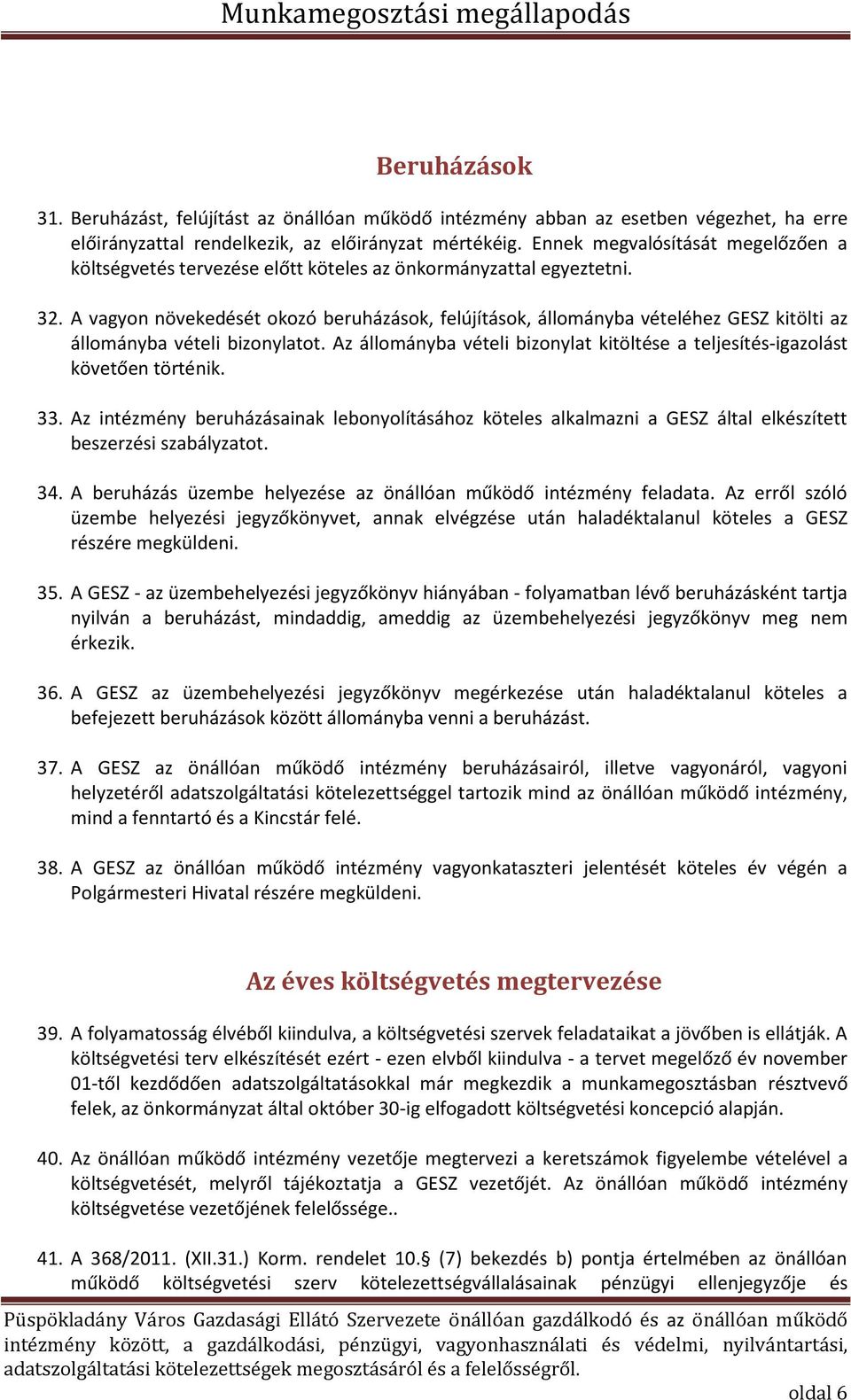 Munkamegosztási megállapodás

Beruházások

31. Beruházást, felújítást az önállóan működő intézmény abban az esetben végezhet, ha erre előirányzattal rendelkezik, az előirányzat mértékéig. Ennek megvalósítását megelőzően a költségvetés tervezése előtt köteles az önkormányzattal egyeztetni.

32. A vagyon növekedését okozó beruházások, felújítások, állományba vételéhez GESZ kitölti az állományba vételi bizonylatot. Az állományba vételi bizonylat kitöltése a teljesítés-igazolást követően történik.

33. Az intézmény beruházásainak lebonyolításához köteles alkalmazni a GESZ által elkészített beszerzési szabályzatot.

34. A beruházás üzembe helyezése az önállóan működő intézmény feladata. Az erről szóló üzembe helyezési jegyzőkönyvet, annak elvégzése után haladéktalanul köteles a GESZ részére megküldeni.

35. A GESZ - az üzembehelyezési jegyzőkönyv hiányában - folyamatban lévő beruházásként tartja nyilván a beruházást, mindaddig, ameddig az üzembehelyezési jegyzőkönyv meg nem érkezik.

36. A GESZ az üzembehelyezési jegyzőkönyv megérkezése után haladéktalanul köteles a befejezett beruházások között állományba venni a beruházást.

37. A GESZ az önállóan működő intézmény beruházásairól, illetve vagyonáról, vagyoni helyzetéről adatszolgáltatási kötelezettséggel tartozik mind az önállóan működő intézmény, mind a fenntartó és a Kincstár felé.

38. A GESZ az önállóan működő intézmény vagyonkataszteri jelentését köteles év végén a Polgármesteri Hivatal részére megküldeni.

Az éves költségvetés megtervezése

39. A folyamatosság élvéből kiindulva, a költségvetési szervek feladataikat a jövőben is ellátják. A költségvetési terv elkészítését ezért - ezen elvből kiindulva - a tervet megelőző év november 01-től kezdődően adatszolgáltatásokkal már megkezdik a munkamegosztásban résztvevő felek, az önkormányzat által október 30-ig elfogadott költségvetési koncepció alapján.

40. Az önállóan működő intézmény vezetője megtervezi a keretszámok figyelembe vételével a költségvetését, melyről tájékoztatja a GESZ vezetőjét. Az önállóan működő intézmény költségvetése vezetőjének felelőssége..

41. A 368/2011. (XII.31.) Korm. rendelet 10.§ (7) bekezdés b) pontja értelmében az önállóan működő költségvetési szerv kötelezettségvállalásainak pénzügyi ellenjegyzője és

Püspökladány Város Gazdasági Ellátó Szervezete önállóan gazdálkodó és az önállóan működő intézmény között, a gazdálkodási, pénzügyi, vagyonhasználati és védelmi, nyilvántartási, adatszolgáltatási kötelezettségek megosztásáról és a felelősségről.

oldal 6